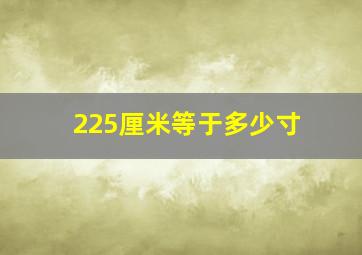 225厘米等于多少寸